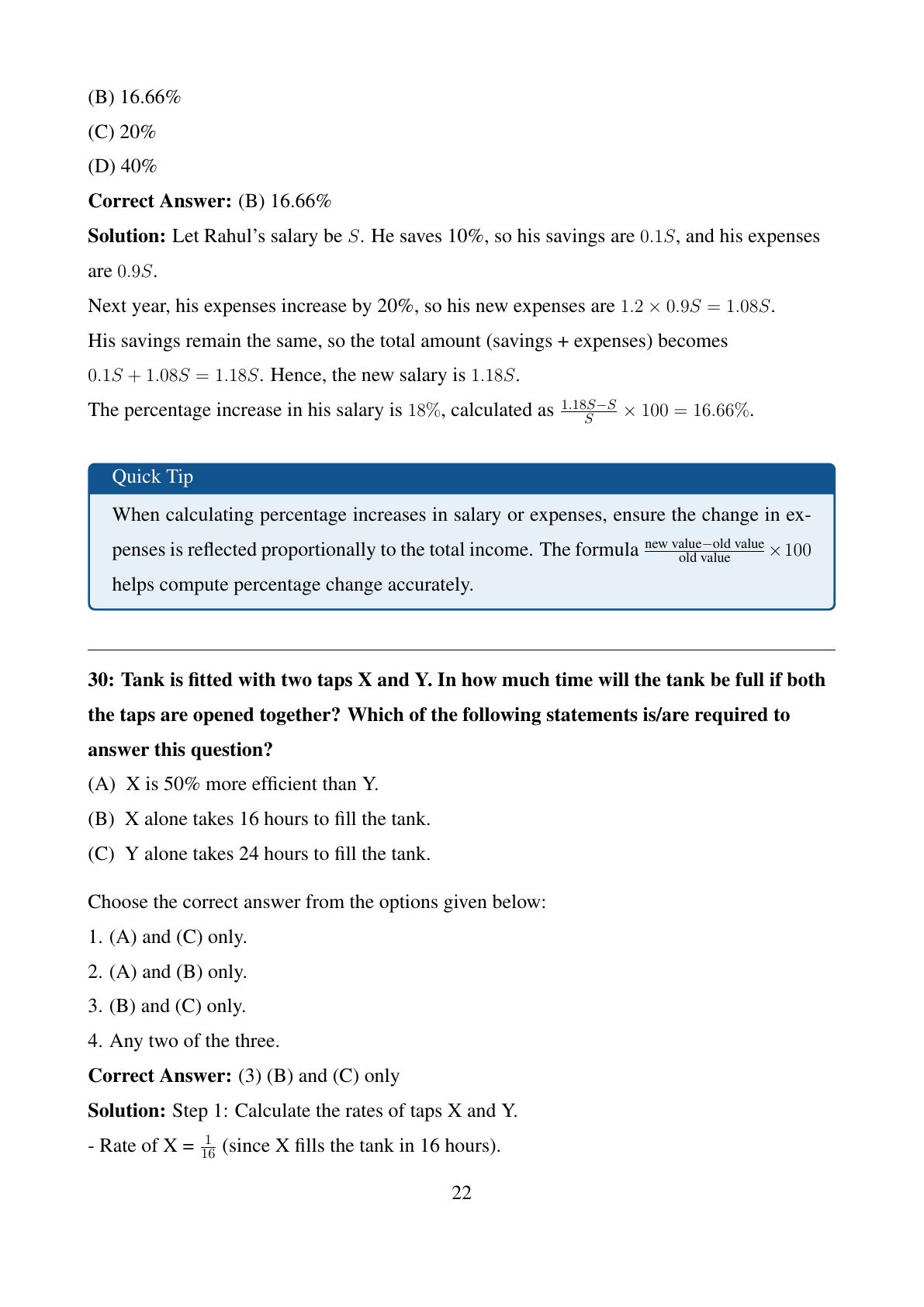 (B) 16.66%

(C) 20%

(D) 40%

**Correct Answer:** (B) 16.66%

**Solution:** Let Rahul's salary be $S$. He saves 10%, so his savings are $0.1S$, and his expenses are $0.9S$.

Next year, his expenses increase by 20%, so his new expenses are $1.2 \times 0.9S = 1.08S$.

His savings remain the same, so the total amount (savings + expenses) becomes $0.1S + 1.08S = 1.18S$. Hence, the new salary is $1.18S$.

The percentage increase in his salary is $18\%$, calculated as $\frac{1.18S-S}{S} \times 100 = 16.66\%$.

Quick Tip

When calculating percentage increases in salary or expenses, ensure the change in expenses is reflected proportionally to the total income. The formula $\frac{\text{new value}-\text{old value}}{\text{old value}} \times 100$ helps compute percentage change accurately.

**30: Tank is fitted with two taps X and Y. In how much time will the tank be full if both the taps are opened together? Which of the following statements is/are required to answer this question?**

(A) X is 50% more efficient than Y.

(B) X alone takes 16 hours to fill the tank.

(C) Y alone takes 24 hours to fill the tank.

Choose the correct answer from the options given below:

1. (A) and (C) only.

2. (A) and (B) only.

3. (B) and (C) only.

4. Any two of the three.

**Correct Answer:** (3) (B) and (C) only

**Solution:** Step 1: Calculate the rates of taps X and Y.

- Rate of X = $\frac{1}{16}$ (since X fills the tank in 16 hours).

22